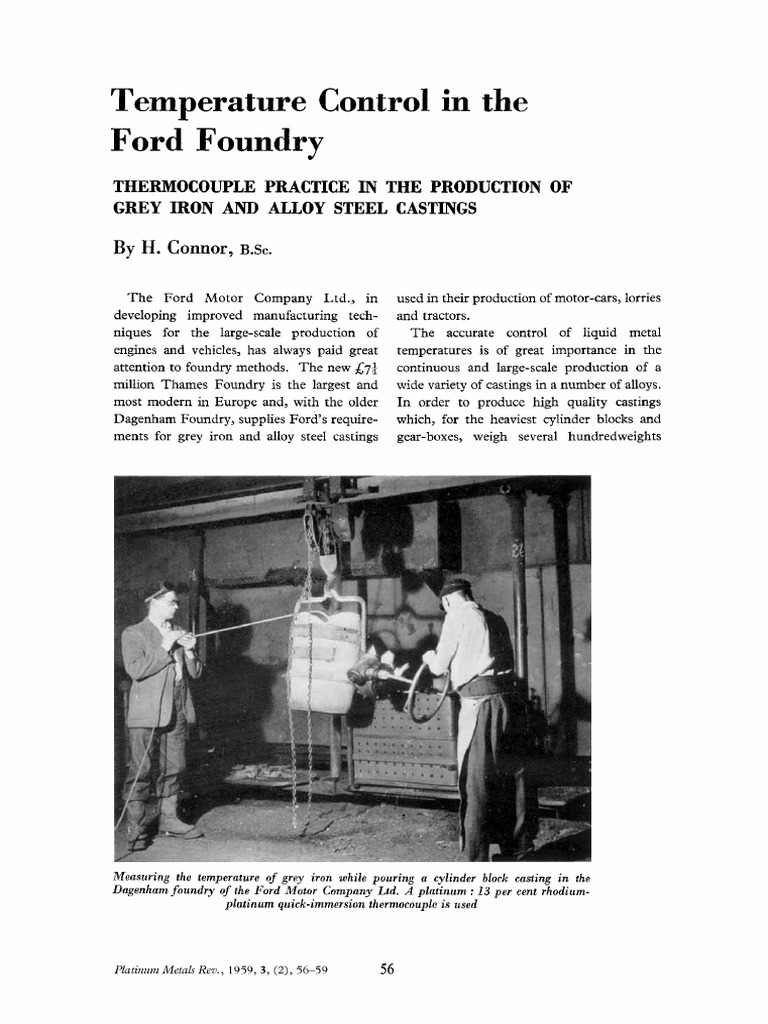 Temperature Control in the Ford Foundry

THERMOCOUPLE PRACTICE IN THE PRODUCTION OF GREY IRON AND ALLOY STEEL CASTINGS

By H. Connor, B.Sc.

The Ford Motor Company Ltd., in developing improved manufacturing techniques for the large-scale production of engines and vehicles, has always paid great attention to foundry methods. The new £$7\frac{1}{2}$ million Thames Foundry is the largest and most modern in Europe and, with the older Dagenham Foundry, supplies Ford's requirements for grey iron and alloy steel castings used in their production of motor-cars, lorries and tractors.

The accurate control of liquid metal temperatures is of great importance in the continuous and large-scale production of a wide variety of castings in a number of alloys. In order to produce high quality castings which, for the heaviest cylinder blocks and gear-boxes, weigh several hundredweights

Measuring the temperature of grey iron while pouring a cylinder block casting in the Dagenham foundry of the Ford Motor Company Ltd. A platinum : 13 per cent rhodium-platinum quick-immersion thermocouple is used

Platinum Metals Rev., 1959, 3, (2), 56–59

56